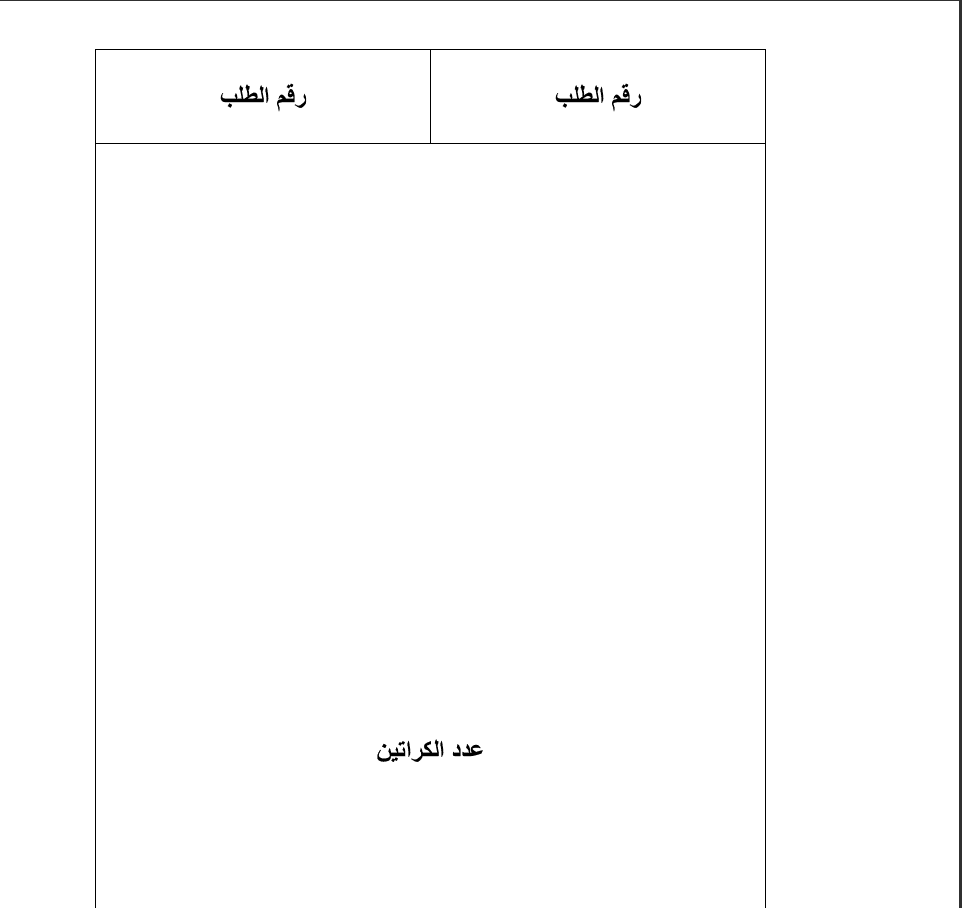 | رقم الطلب | رقم الطلب |
|---|---|

عدد الكراتين